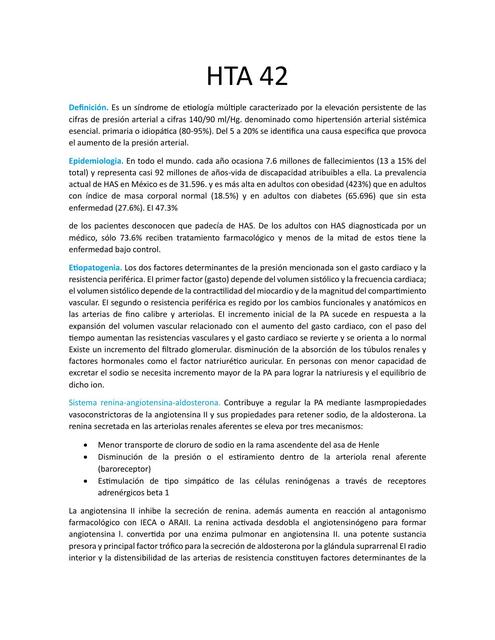 HTA 42

Definición. Es un síndrome de etiología múltiple caracterizado por la elevación persistente de las cifras de presión arterial a cifras 140/90 ml/Hg. denominado como hipertensión arterial sistémica esencial. primaria o idiopática (80-95%). Del 5 a 20% se identifica una causa especifica que provoca el aumento de la presión arterial.

Epidemiologia. En todo el mundo. cada año ocasiona 7.6 millones de fallecimientos (13 a 15% del total) y representa casi 92 millones de años-vida de discapacidad atribuibles a ella. La prevalencia actual de HAS en México es de 31.596. y es más alta en adultos con obesidad (423%) que en adultos con índice de masa corporal normal (18.5%) y en adultos con diabetes (65.696) que sin esta enfermedad (27.6%). El 47.3%

de los pacientes desconocen que padecía de HAS. De los adultos con HAS diagnosticada por un médico, sólo 73.6% reciben tratamiento farmacológico y menos de la mitad de estos tiene la enfermedad bajo control.

Etiopatogenia. Los dos factores determinantes de la presión mencionada son el gasto cardiaco y la resistencia periférica. El primer factor (gasto) depende del volumen sistólico y la frecuencia cardiaca; el volumen sistólico depende de la contractilidad del miocardio y de la magnitud del compartimiento vascular. El segundo o resistencia periférica es regido por los cambios funcionales y anatómicos en las arterias de fino calibre y arteriolas. El incremento inicial de la PA sucede en respuesta a la expansión del volumen vascular relacionado con el aumento del gasto cardiaco, con el paso del tiempo aumentan las resistencias vasculares y el gasto cardiaco se revierte y se orienta a lo normal Existe un incremento del filtrado glomerular. disminución de la absorción de los túbulos renales y factores hormonales como el factor natriurético auricular. En personas con menor capacidad de excretar el sodio se necesita incremento mayor de la PA para lograr la natriuresis y el equilibrio de dicho ion.

Sistema renina-angiotensina-aldosterona. Contribuye a regular la PA mediante lasmpropiedades vasoconstrictoras de la angiotensina II y sus propiedades para retener sodio, de la aldosterona. La renina secretada en las arteriolas renales aferentes se eleva por tres mecanismos:

• Menor transporte de cloruro de sodio en la rama ascendente del asa de Henle
• Disminución de la presión o el estiramiento dentro de la arteriola renal aferente (baroreceptor)
• Estimulación de tipo simpático de las células reninógenas a través de receptores adrenérgicos beta 1

La angiotensina II inhibe la secreción de renina. además aumenta en reacción al antagonismo farmacológico con IECA o ARAII. La renina activada desdobla el angiotensinógeno para formar angiotensina I. convertida por una enzima pulmonar en angiotensina II. una potente sustancia presora y principal factor trófico para la secreción de aldosterona por la glándula suprarrenal El radio interior y la distensibilidad de las arterias de resistencia constituyen factores determinantes de la